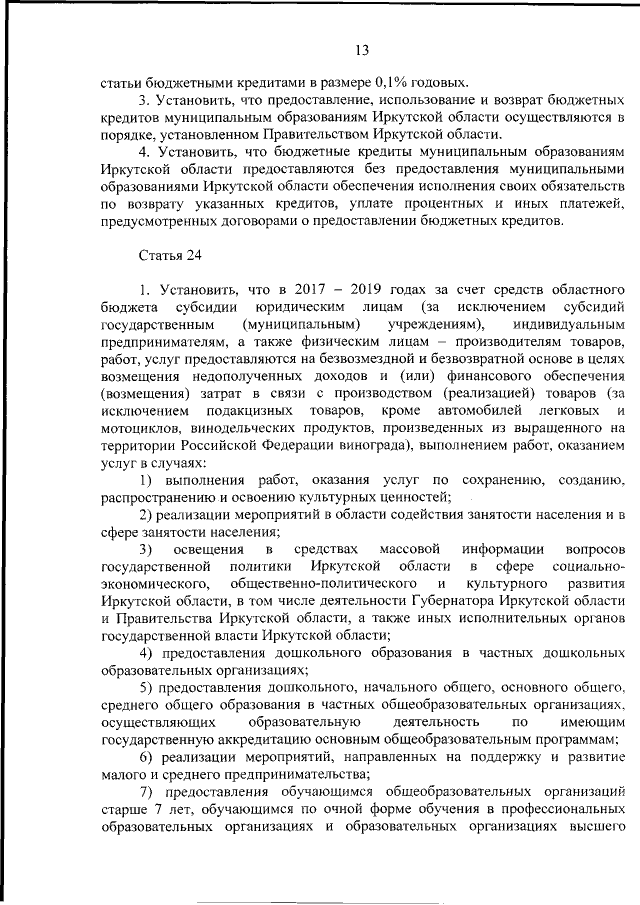 13

статьи бюджетными кредитами в размере 0,1% годовых.

3. Установить, что предоставление, использование и возврат бюджетных кредитов муниципальным образованиям Иркутской области осуществляются в порядке, установленном Правительством Иркутской области.

4. Установить, что бюджетные кредиты муниципальным образованиям Иркутской области предоставляются без предоставления муниципальными образованиями Иркутской области обеспечения исполнения своих обязательств по возврату указанных кредитов, уплате процентных и иных платежей, предусмотренных договорами о предоставлении бюджетных кредитов.

Статья 24

1. Установить, что в 2017 – 2019 годах за счет средств областного бюджета субсидии юридическим лицам (за исключением субсидий государственным (муниципальным) учреждениям), индивидуальным предпринимателям, а также физическим лицам – производителям товаров, работ, услуг предоставляются на безвозмездной и безвозвратной основе в целях возмещения недополученных доходов и (или) финансового обеспечения (возмещения) затрат в связи с производством (реализацией) товаров (за исключением подакцизных товаров, кроме автомобилей легковых и мотоциклов, винодельческих продуктов, произведенных из выращенного на территории Российской Федерации винограда), выполнением работ, оказанием услуг в случаях:

1) выполнения работ, оказания услуг по сохранению, созданию, распространению и освоению культурных ценностей;

2) реализации мероприятий в области содействия занятости населения и в сфере занятости населения;

3) освещения в средствах массовой информации вопросов государственной политики Иркутской области в сфере социально-экономического, общественно-политического и культурного развития Иркутской области, в том числе деятельности Губернатора Иркутской области и Правительства Иркутской области, а также иных исполнительных органов государственной власти Иркутской области;

4) предоставления дошкольного образования в частных дошкольных образовательных организациях;

5) предоставления дошкольного, начального общего, основного общего, среднего общего образования в частных общеобразовательных организациях, осуществляющих образовательную деятельность по имеющим государственную аккредитацию основным общеобразовательным программам;

6) реализации мероприятий, направленных на поддержку и развитие малого и среднего предпринимательства;

7) предоставления обучающимся общеобразовательных организаций старше 7 лет, обучающимся по очной форме обучения в профессиональных образовательных организациях и образовательных организациях высшего